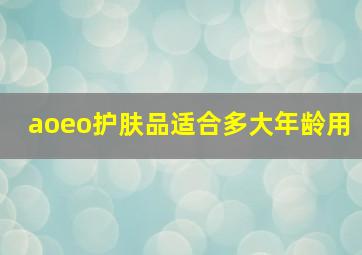 aoeo护肤品适合多大年龄用